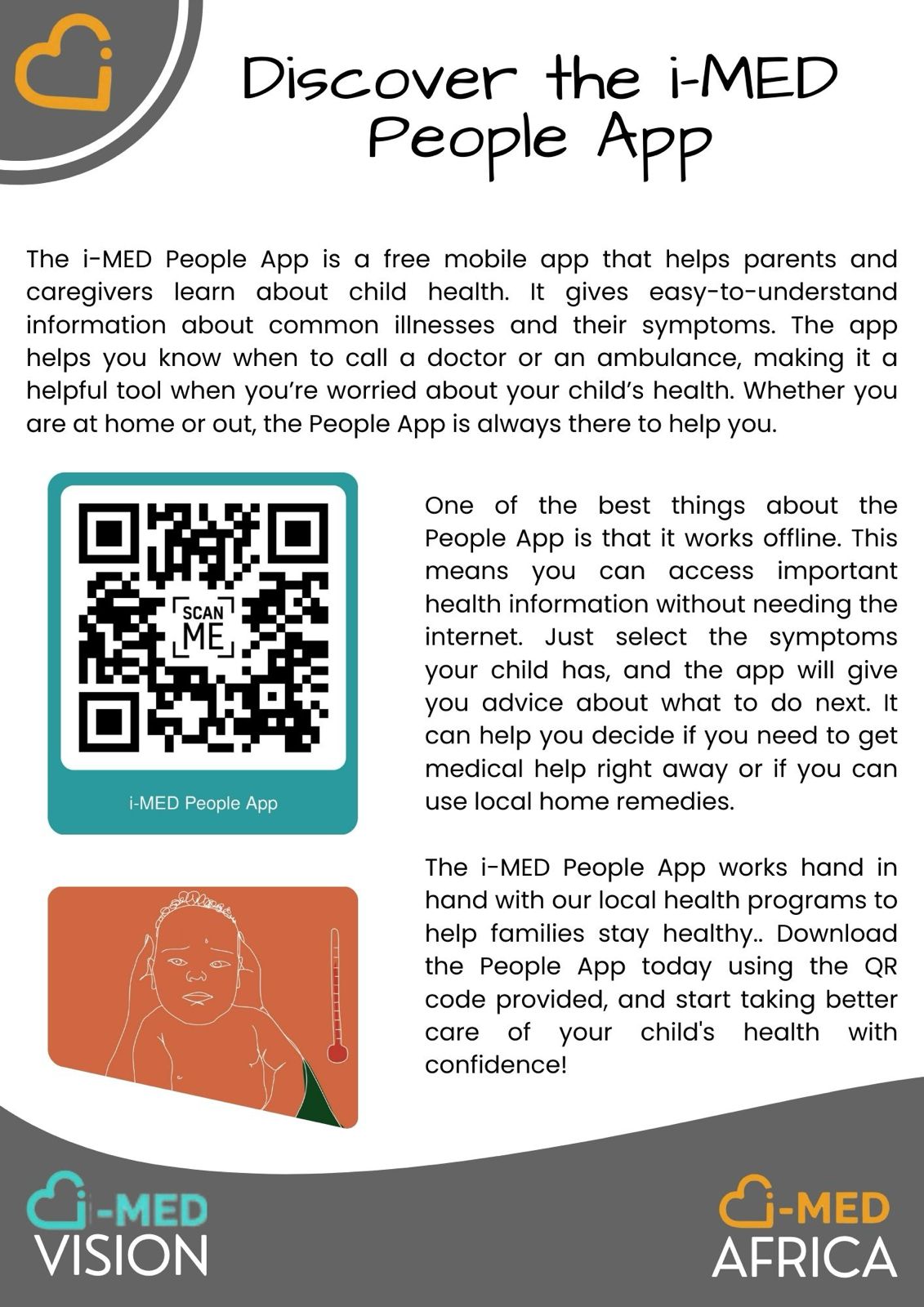 Discover the i-MED People App

The i-MED People App is a free mobile app that helps parents and caregivers learn about child health. It gives easy-to-understand information about common illnesses and their symptoms. The app helps you know when to call a doctor or an ambulance, making it a helpful tool when you're worried about your child's health. Whether you are at home or out, the People App is always there to help you.

SCAN ME

i-MED People App

One of the best things about the People App is that it works offline. This means you can access important health information without needing the internet. Just select the symptoms your child has, and the app will give you advice about what to do next. It can help you decide if you need to get medical help right away or if you can use local home remedies.

The i-MED People App works hand in hand with our local health programs to help families stay healthy.. Download the People App today using the QR code provided, and start taking better care of your child's health with confidence!

i-MED
VISION

i-MED
AFRICA